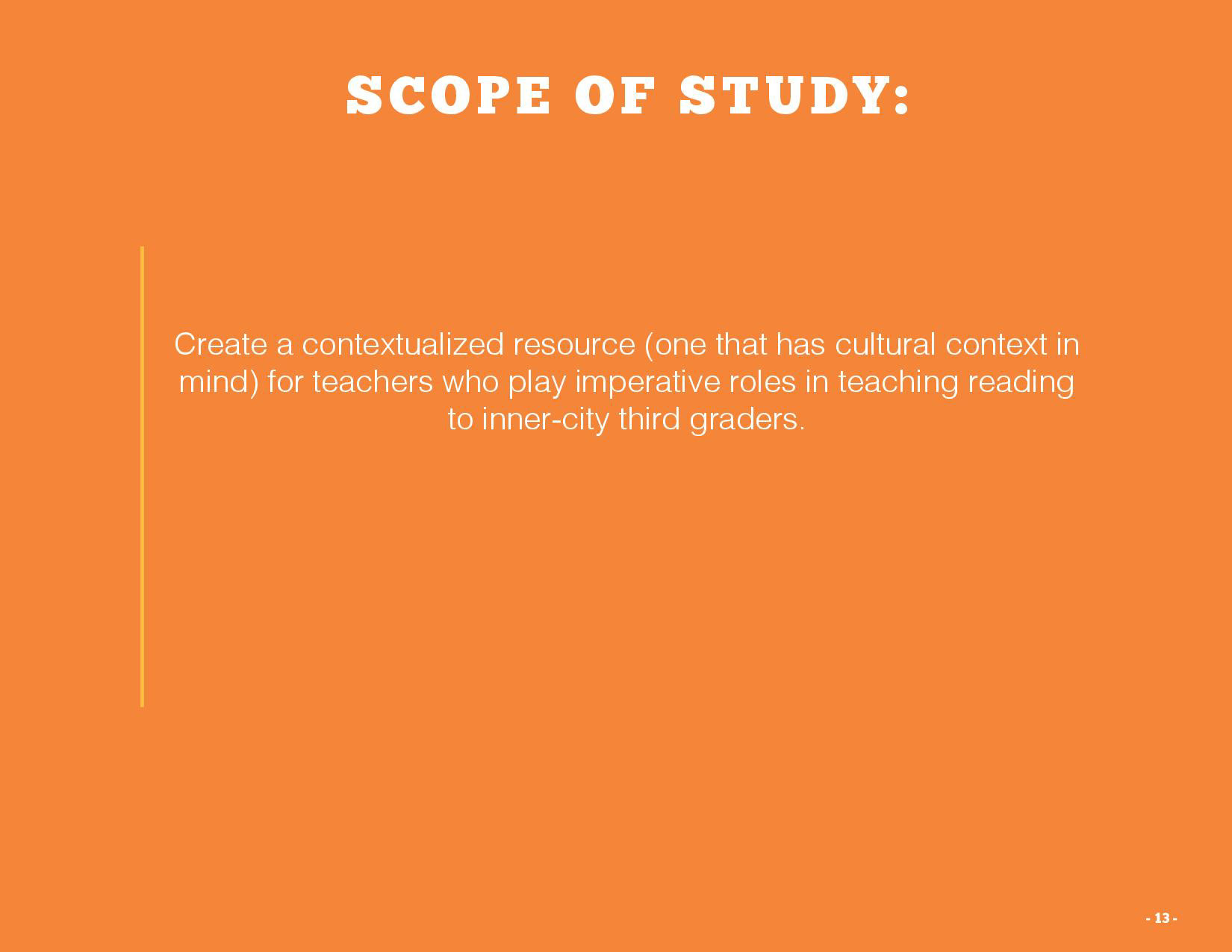 SCOPE OF STUDY:

Create a contextualized resource (one that has cultural context in mind) for teachers who play imperative roles in teaching reading to inner-city third graders.

- 13 -